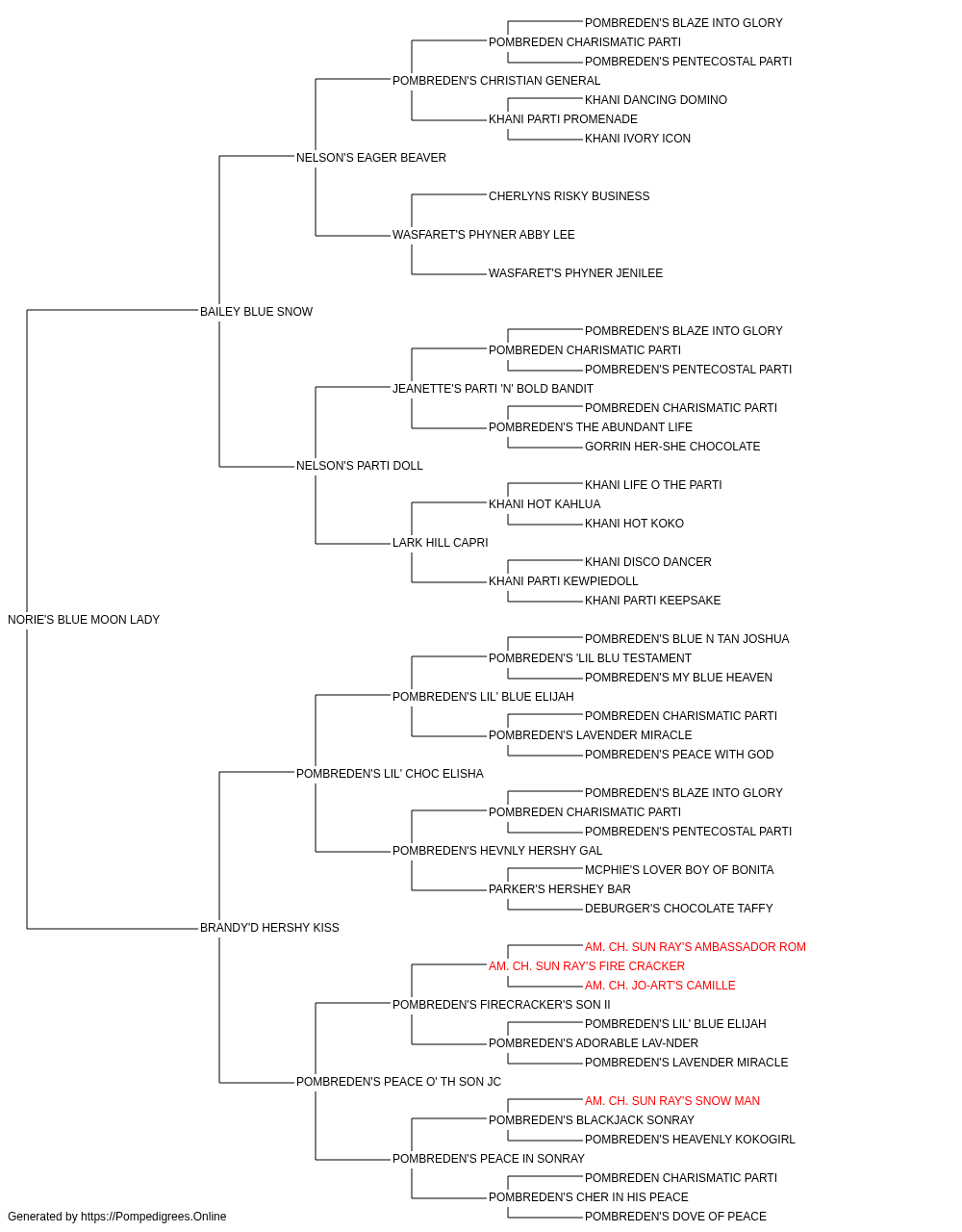 POMBREDEN'S BLAZE INTO GLORY
POMBREDEN CHARISMATIC PARTI
POMBREDEN'S PENTECOSTAL PARTI
POMBREDEN'S CHRISTIAN GENERAL
KHANI DANCING DOMINO
KHANI PARTI PROMENADE
KHANI IVORY ICON
NELSON'S EAGER BEAVER
CHERLYNS RISKY BUSINESS
WASFARET'S PHYNER ABBY LEE
WASFARET'S PHYNER JENILEE
BAILEY BLUE SNOW
POMBREDEN'S BLAZE INTO GLORY
POMBREDEN CHARISMATIC PARTI
POMBREDEN'S PENTECOSTAL PARTI
JEANETTE'S PARTI 'N' BOLD BANDIT
POMBREDEN CHARISMATIC PARTI
POMBREDEN'S THE ABUNDANT LIFE
GORRIN HER-SHE CHOCOLATE
NELSON'S PARTI DOLL
KHANI LIFE O THE PARTI
KHANI HOT KAHLUA
KHANI HOT KOKO
LARK HILL CAPRI
KHANI DISCO DANCER
KHANI PARTI KEWPIEDOLL
KHANI PARTI KEEPSAKE
NORIE'S BLUE MOON LADY
POMBREDEN'S BLUE N TAN JOSHUA
POMBREDEN'S 'LIL BLU TESTAMENT
POMBREDEN'S MY BLUE HEAVEN
POMBREDEN'S LIL' BLUE ELIJAH
POMBREDEN CHARISMATIC PARTI
POMBREDEN'S LAVENDER MIRACLE
POMBREDEN'S PEACE WITH GOD
POMBREDEN'S LIL' CHOC ELISHA
POMBREDEN'S BLAZE INTO GLORY
POMBREDEN CHARISMATIC PARTI
POMBREDEN'S PENTECOSTAL PARTI
POMBREDEN'S HEVNLY HERSHY GAL
MCPHIE'S LOVER BOY OF BONITA
PARKER'S HERSHEY BAR
DEBURGER'S CHOCOLATE TAFFY
BRANDY'D HERSHY KISS
AM. CH. SUN RAY'S AMBASSADOR ROM
AM. CH. SUN RAY'S FIRE CRACKER
AM. CH. JO-ART'S CAMILLE
POMBREDEN'S FIRECRACKER'S SON II
POMBREDEN'S LIL' BLUE ELIJAH
POMBREDEN'S ADORABLE LAV-NDER
POMBREDEN'S LAVENDER MIRACLE
POMBREDEN'S PEACE O' TH SON JC
AM. CH. SUN RAY'S SNOW MAN
POMBREDEN'S BLACKJACK SONRAY
POMBREDEN'S HEAVENLY KOKOGIRL
POMBREDEN'S PEACE IN SONRAY
POMBREDEN CHARISMATIC PARTI
POMBREDEN'S CHER IN HIS PEACE
POMBREDEN'S DOVE OF PEACE
Generated by https://Pompedigrees.Online